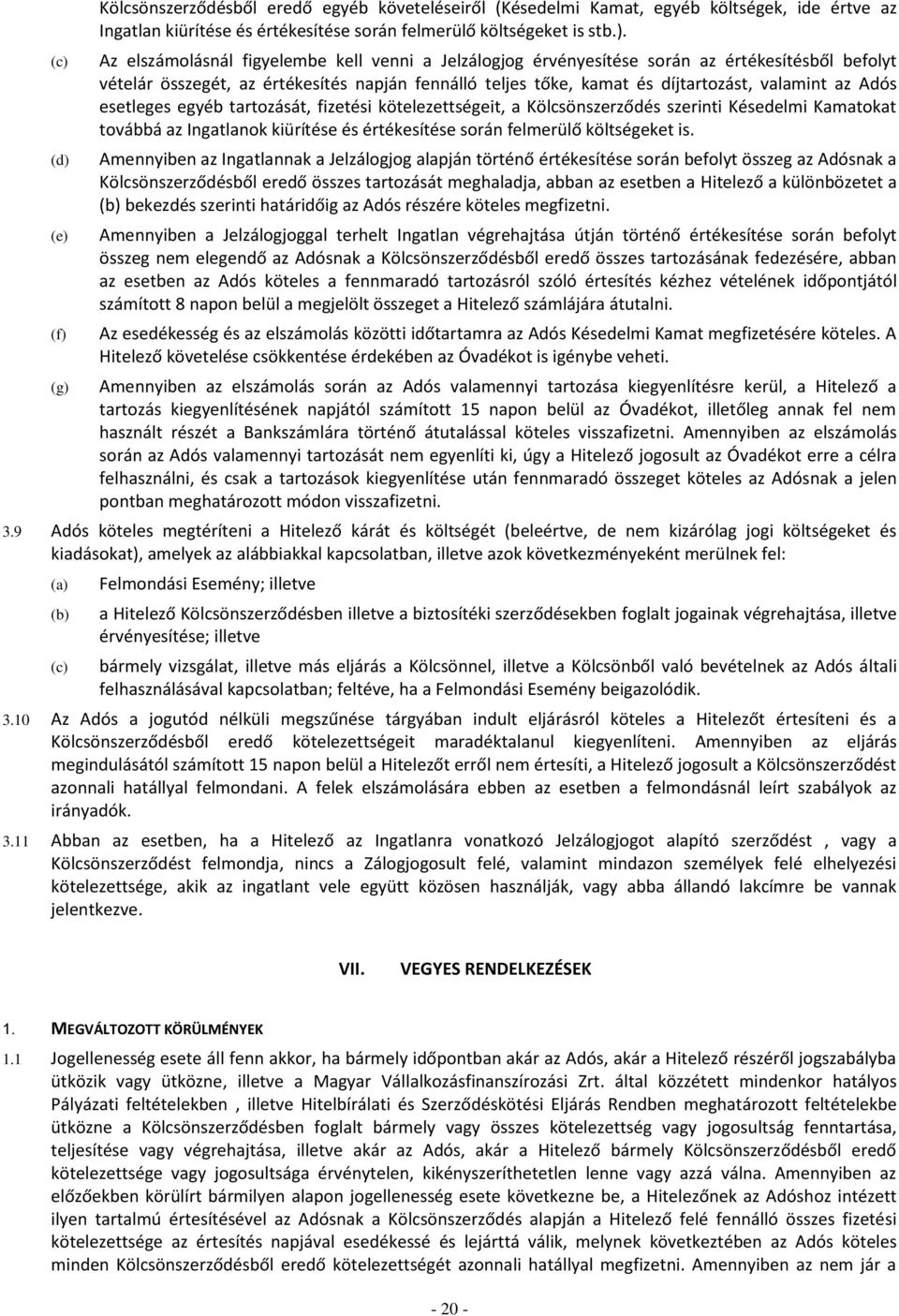 Kölcsönszerződésből eredő egyéb követeléseiről (Késedelmi Kamat, egyéb költségek, ide értve az Ingatlan kiürítése és értékesítése során felmerülő költségeket is stb.).

(c) Az elszámolásnál figyelembe kell venni a Jelzálogjog érvényesítése során az értékesítésből befolyt vételár összegét, az értékesítés napján fennálló teljes tőke, kamat és díjtartozást, valamint az Adós esetleges egyéb tartozását, fizetési kötelezettségeit, a Kölcsönszerződés szerinti Késedelmi Kamatokat továbbá az Ingatlanok kiürítése és értékesítése során felmerülő költségeket is.

(d) Amennyiben az Ingatlannak a Jelzálogjog alapján történő értékesítése során befolyt összeg az Adósnak a Kölcsönszerződésből eredő összes tartozását meghaladja, abban az esetben a Hitelező a különbözetet a (b) bekezdés szerinti határidőig az Adós részére köteles megfizetni.

(e) Amennyiben a Jelzálogjoggal terhelt Ingatlan végrehajtása útján történő értékesítése során befolyt összeg nem elegendő az Adósnak a Kölcsönszerződésből eredő összes tartozásának fedezésére, abban az esetben az Adós köteles a fennmaradó tartozásról szóló értesítés kézhez vételének időpontjától számított 8 napon belül a megjelölt összeget a Hitelező számlájára átutalni.

(f) Az esedékesség és az elszámolás közötti időtartamra az Adós Késedelmi Kamat megfizetésére köteles. A Hitelező követelése csökkentése érdekében az Óvadékot is igénybe veheti.

(g) Amennyiben az elszámolás során az Adós valamennyi tartozása kiegyenlítésre kerül, a Hitelező a tartozás kiegyenlítésének napjától számított 15 napon belül az Óvadékot, illetőleg annak fel nem használt részét a Bankszámlára történő átutalással köteles visszafizetni. Amennyiben az elszámolás során az Adós valamennyi tartozását nem egyenlíti ki, úgy a Hitelező jogosult az Óvadékot erre a célra felhasználni, és csak a tartozások kiegyenlítése után fennmaradó összeget köteles az Adósnak a jelen pontban meghatározott módon visszafizetni.

3.9 Adós köteles megtéríteni a Hitelező kárát és költségét (beleértve, de nem kizárólag jogi költségeket és kiadásokat), amelyek az alábbiakkal kapcsolatban, illetve azok következményeként merülnek fel:

(a) Felmondási Esemény; illetve

(b) a Hitelező Kölcsönszerződésben illetve a biztosítéki szerződésekben foglalt jogainak végrehajtása, illetve érvényesítése; illetve

(c) bármely vizsgálat, illetve más eljárás a Kölcsönnel, illetve a Kölcsönből való bevételnek az Adós általi felhasználásával kapcsolatban; feltéve, ha a Felmondási Esemény beigazolódik.

3.10 Az Adós a jogutód nélküli megszűnése tárgyában indult eljárásról köteles a Hitelezőt értesíteni és a Kölcsönszerződésből eredő kötelezettségeit maradéktalanul kiegyenlíteni. Amennyiben az eljárás megindulásától számított 15 napon belül a Hitelezőt erről nem értesíti, a Hitelező jogosult a Kölcsönszerződést azonnali hatállyal felmondani. A felek elszámolására ebben az esetben a felmondásnál leírt szabályok az irányadók.

3.11 Abban az esetben, ha a Hitelező az Ingatlanra vonatkozó Jelzálogjogot alapító szerződést , vagy a Kölcsönszerződést felmondja, nincs a Zálogjogosult felé, valamint mindazon személyek felé elhelyezési kötelezettsége, akik az ingatlant vele együtt közösen használják, vagy abba állandó lakcímre be vannak jelentkezve.

VII. VEGYES RENDELKEZÉSEK

1. MEGVÁLTOZOTT KÖRÜLMÉNYEK

1.1 Jogellenesség esete áll fenn akkor, ha bármely időpontban akár az Adós, akár a Hitelező részéről jogszabályba ütközik vagy ütközne, illetve a Magyar Vállalkozásfinanszírozási Zrt. által közzétett mindenkor hatályos Pályázati feltételekben , illetve Hitelbírálati és Szerződéskötési Eljárás Rendben meghatározott feltételekbe ütközne a Kölcsönszerződésben foglalt bármely vagy összes kötelezettség vagy jogosultság fenntartása, teljesítése vagy végrehajtása, illetve akár az Adós, akár a Hitelező bármely Kölcsönszerződésből eredő kötelezettsége vagy jogosultsága érvénytelen, kikényszeríthetetlen lenne vagy azzá válna. Amennyiben az előzőekben körülírt bármilyen alapon jogellenesség esete következne be, a Hitelezőnek az Adóshoz intézett ilyen tartalmú értesítésével az Adósnak a Kölcsönszerződés alapján a Hitelező felé fennálló összes fizetési kötelezettsége az értesítés napjával esedékessé és lejárttá válik, melynek következtében az Adós köteles minden Kölcsönszerződésből eredő kötelezettségét azonnali hatállyal megfizetni. Amennyiben az nem jár a

- 20 -